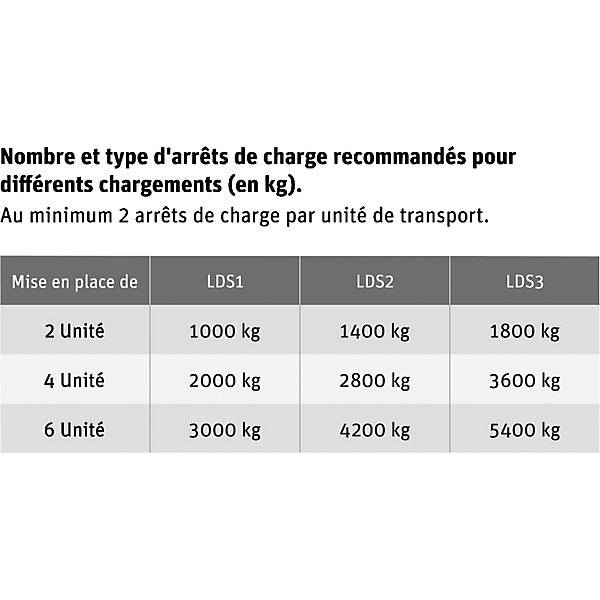 Nombre et type d'arrêts de charge recommandés pour différents chargements (en kg).
Au minimum 2 arrêts de charge par unité de transport.

| Mise en place de | LDS1 | LDS2 | LDS3 |
|---|---|---|---|
| 2 Unité | 1000 kg | 1400 kg | 1800 kg |
| 4 Unité | 2000 kg | 2800 kg | 3600 kg |
| 6 Unité | 3000 kg | 4200 kg | 5400 kg |